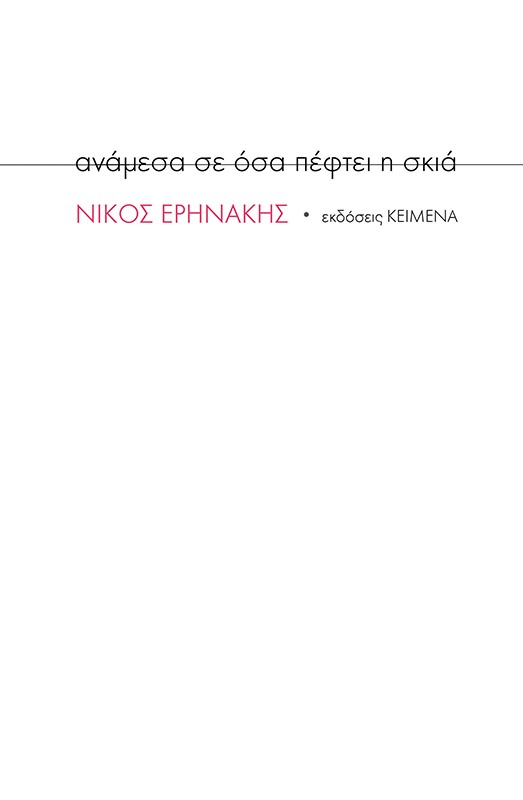 ανάμεσα σε όσα πέφτει η σκιά

ΝΙΚΟΣ ΕΡΗΝΑΚΗΣ • εκδόσεις ΚΕΙΜΕΝΑ